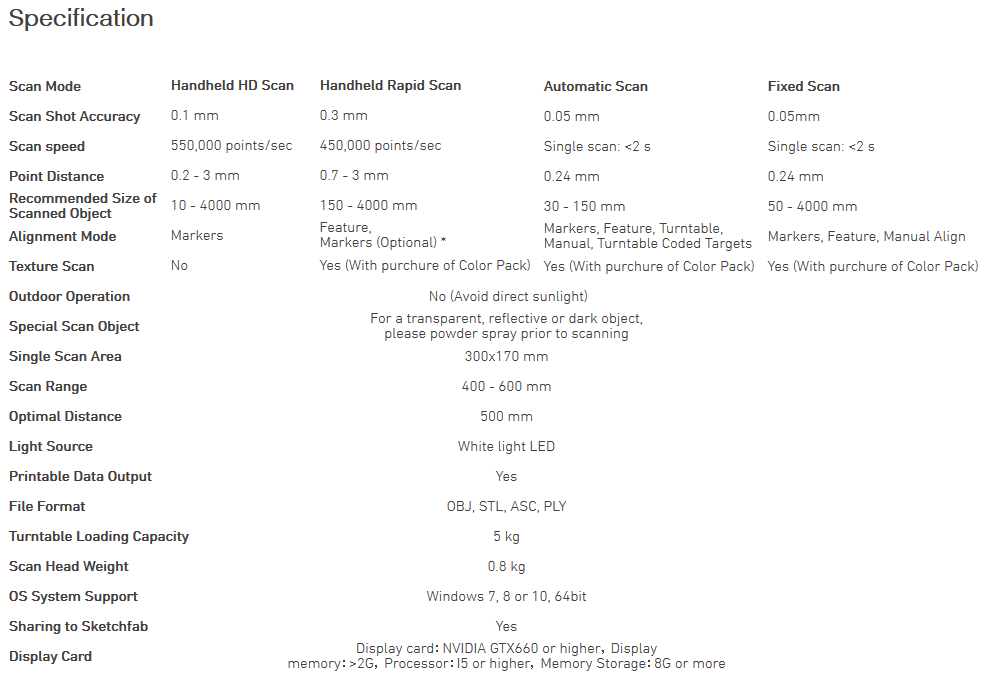 Specification

| Scan Mode | Handheld HD Scan | Handheld Rapid Scan | Automatic Scan | Fixed Scan |
|---|---|---|---|---|
| Scan Shot Accuracy | 0.1 mm | 0.3 mm | 0.05 mm | 0.05mm |
| Scan speed | 550,000 points/sec | 450,000 points/sec | Single scan: <2 s | Single scan: <2 s |
| Point Distance | 0.2 - 3 mm | 0.7 - 3 mm | 0.24 mm | 0.24 mm |
| Recommended Size of Scanned Object | 10 - 4000 mm | 150 - 4000 mm | 30 - 150 mm | 50 - 4000 mm |
| Alignment Mode | Markers | Feature, Markers (Optional) * | Markers, Feature, Turntable, Manual, Turntable Coded Targets | Markers, Feature, Manual Align |
| Texture Scan | No | Yes (With purchure of Color Pack) | Yes (With purchure of Color Pack) | Yes (With purchure of Color Pack) |
| Outdoor Operation | No (Avoid direct sunlight) | | | |
| Special Scan Object | For a transparent, reflective or dark object, please powder spray prior to scanning | | | |
| Single Scan Area | 300x170 mm | | | |
| Scan Range | 400 - 600 mm | | | |
| Optimal Distance | 500 mm | | | |
| Light Source | White light LED | | | |
| Printable Data Output | Yes | | | |
| File Format | OBJ, STL, ASC, PLY | | | |
| Turntable Loading Capacity | 5 kg | | | |
| Scan Head Weight | 0.8 kg | | | |
| OS System Support | Windows 7, 8 or 10, 64bit | | | |
| Sharing to Sketchfab | Yes | | | |
| Display Card | Display card: NVIDIA GTX660 or higher, Display memory: >2G, Processor: I5 or higher, Memory Storage: 8G or more | | | |